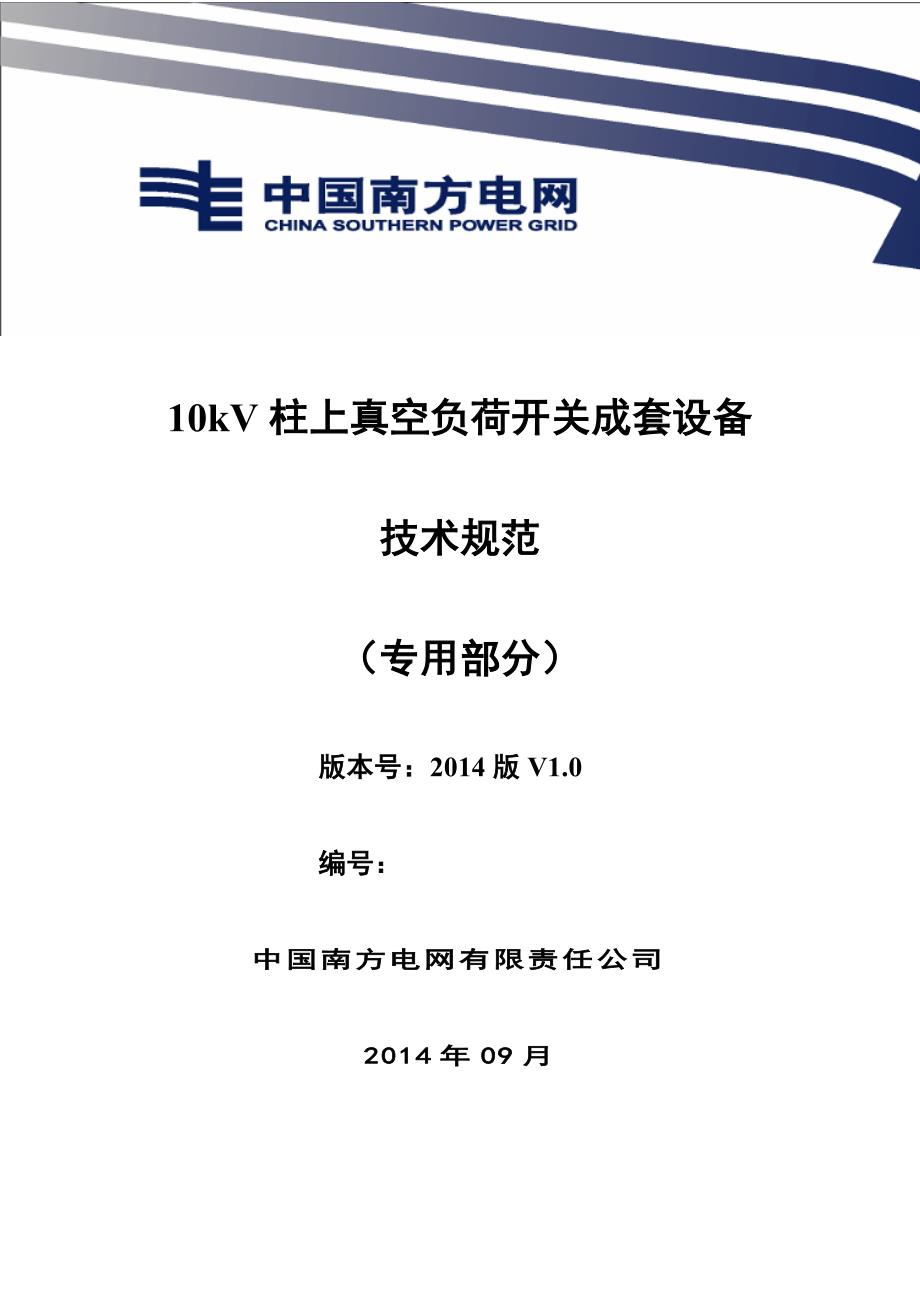 中国南方电网
CHINA SOUTHERN POWER GRID

10kV 柱上真空负荷开关成套设备

技术规范

（专用部分）

版本号：2014 版 V1.0

编号：

中国南方电网有限责任公司

2014 年 09 月